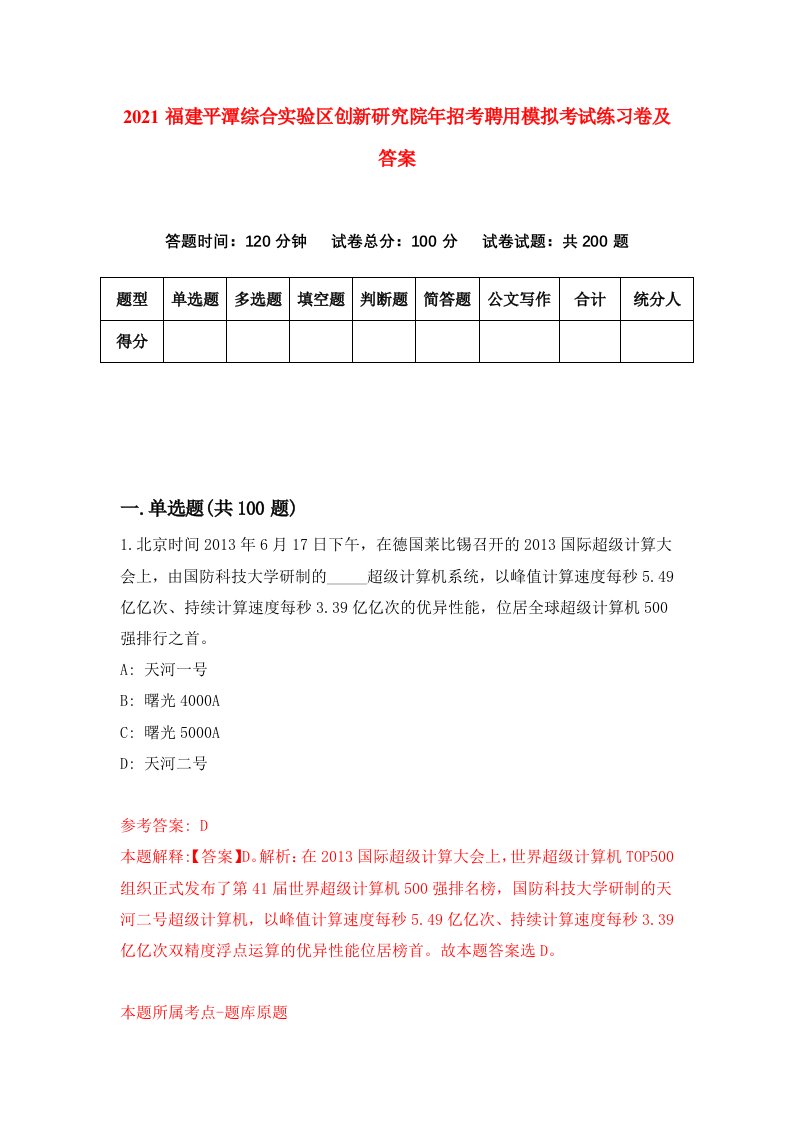 2021 福建平潭综合实验区创新研究院年招考聘用模拟考试练习卷及答案

答题时间：120 分钟　试卷总分：100 分　试卷试题：共 200 题

| 题型 | 单选题 | 多选题 | 填空题 | 判断题 | 简答题 | 公文写作 | 合计 | 统分人 |
|---|---|---|---|---|---|---|---|---|
| 得分 | | | | | | | | |

一.单选题(共 100 题)

1.北京时间 2013 年 6 月 17 日下午，在德国莱比锡召开的 2013 国际超级计算大会上，由国防科技大学研制的_____超级计算机系统，以峰值计算速度每秒 5.49 亿亿次、持续计算速度每秒 3.39 亿亿次的优异性能，位居全球超级计算机 500 强排行之首。

A: 天河一号

B: 曙光 4000A

C: 曙光 5000A

D: 天河二号

参考答案: D

本题解释:【答案】D。解析：在 2013 国际超级计算大会上，世界超级计算机 TOP500 组织正式发布了第 41 届世界超级计算机 500 强排名榜，国防科技大学研制的天河二号超级计算机，以峰值计算速度每秒 5.49 亿亿次、持续计算速度每秒 3.39 亿亿次双精度浮点运算的优异性能位居榜首。故本题答案选 D。

本题所属考点-题库原题